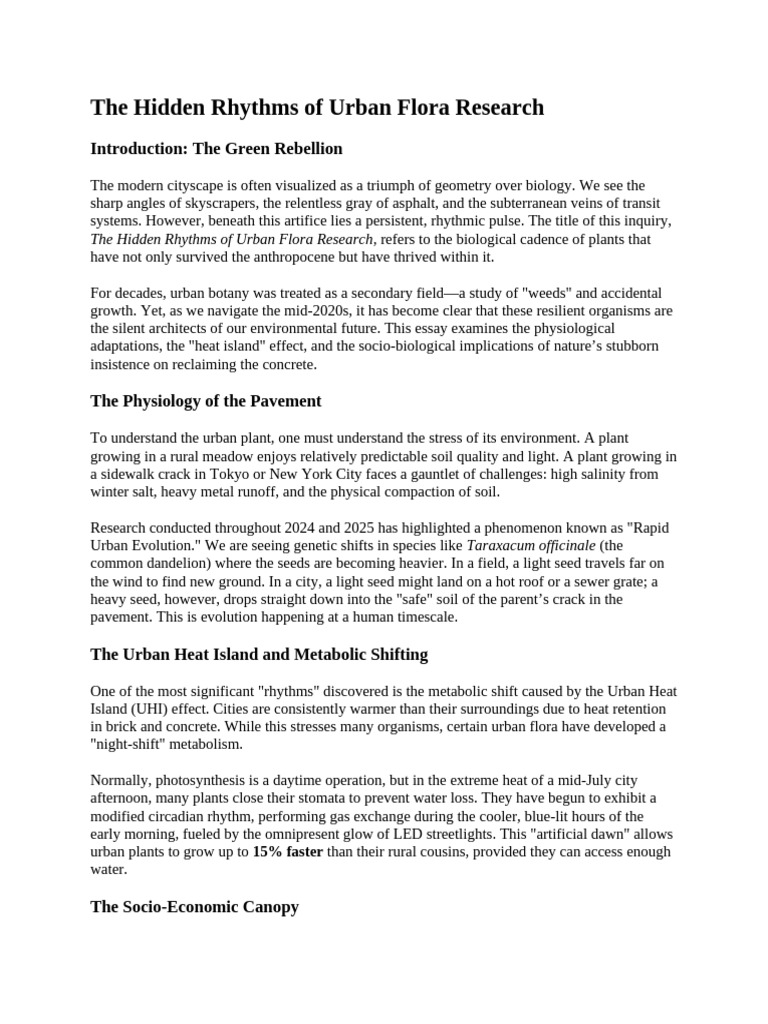 The Hidden Rhythms of Urban Flora Research

Introduction: The Green Rebellion

The modern cityscape is often visualized as a triumph of geometry over biology. We see the sharp angles of skyscrapers, the relentless gray of asphalt, and the subterranean veins of transit systems. However, beneath this artifice lies a persistent, rhythmic pulse. The title of this inquiry, The Hidden Rhythms of Urban Flora Research, refers to the biological cadence of plants that have not only survived the anthropocene but have thrived within it.

For decades, urban botany was treated as a secondary field—a study of "weeds" and accidental growth. Yet, as we navigate the mid-2020s, it has become clear that these resilient organisms are the silent architects of our environmental future. This essay examines the physiological adaptations, the "heat island" effect, and the socio-biological implications of nature's stubborn insistence on reclaiming the concrete.

The Physiology of the Pavement

To understand the urban plant, one must understand the stress of its environment. A plant growing in a rural meadow enjoys relatively predictable soil quality and light. A plant growing in a sidewalk crack in Tokyo or New York City faces a gauntlet of challenges: high salinity from winter salt, heavy metal runoff, and the physical compaction of soil.

Research conducted throughout 2024 and 2025 has highlighted a phenomenon known as "Rapid Urban Evolution." We are seeing genetic shifts in species like Taraxacum officinale (the common dandelion) where the seeds are becoming heavier. In a field, a light seed travels far on the wind to find new ground. In a city, a light seed might land on a hot roof or a sewer grate; a heavy seed, however, drops straight down into the "safe" soil of the parent's crack in the pavement. This is evolution happening at a human timescale.

The Urban Heat Island and Metabolic Shifting

One of the most significant "rhythms" discovered is the metabolic shift caused by the Urban Heat Island (UHI) effect. Cities are consistently warmer than their surroundings due to heat retention in brick and concrete. While this stresses many organisms, certain urban flora have developed a "night-shift" metabolism.

Normally, photosynthesis is a daytime operation, but in the extreme heat of a mid-July city afternoon, many plants close their stomata to prevent water loss. They have begun to exhibit a modified circadian rhythm, performing gas exchange during the cooler, blue-lit hours of the early morning, fueled by the omnipresent glow of LED streetlights. This "artificial dawn" allows urban plants to grow up to 15% faster than their rural cousins, provided they can access enough water.

The Socio-Economic Canopy